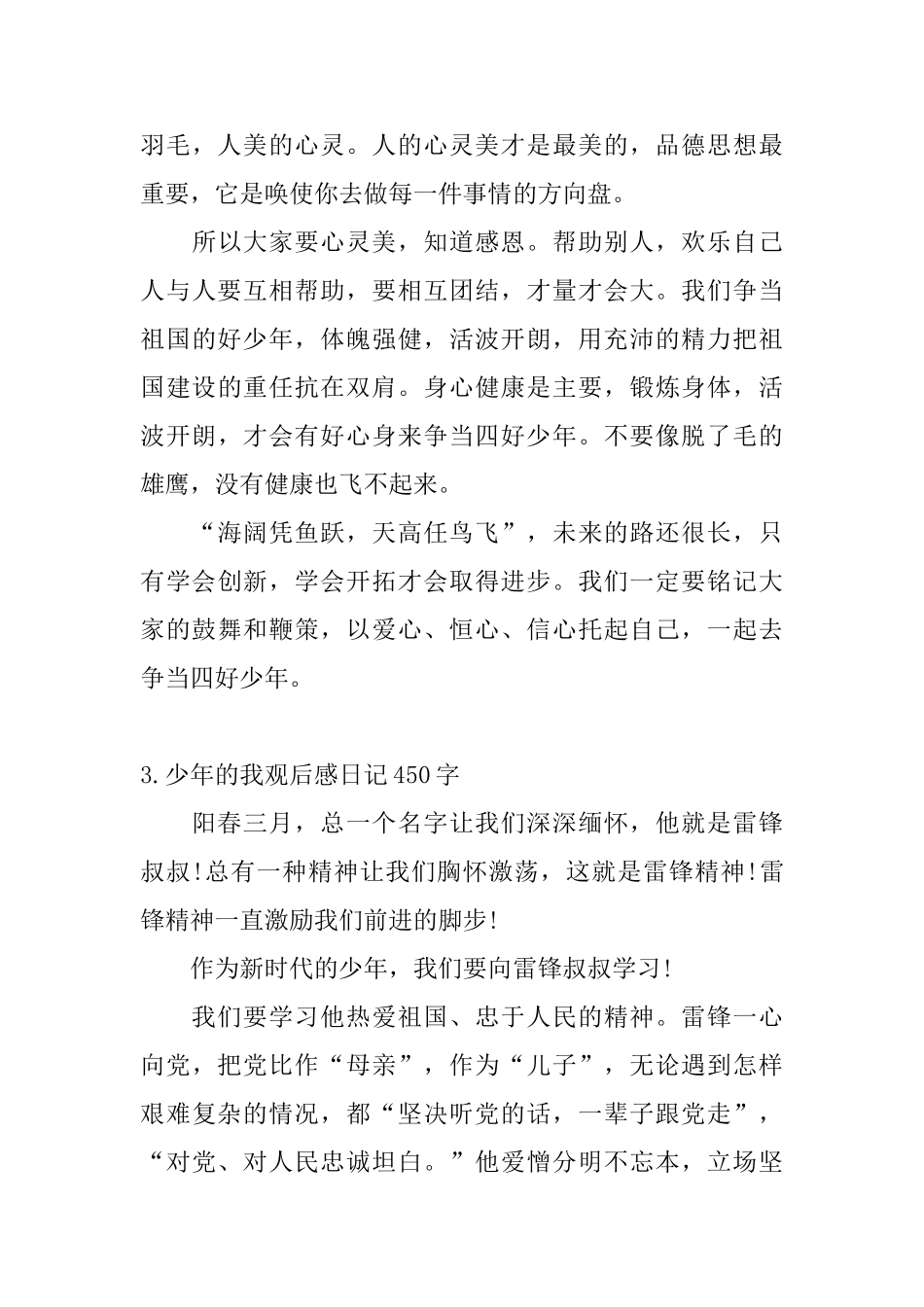 羽毛，人美的心灵。人的心灵美才是最美的，品德思想最重要，它是唤使你去做每一件事情的方向盘。

所以大家要心灵美，知道感恩。帮助别人，欢乐自己人与人要互相帮助，要相互团结，才量才会大。我们争当祖国的好少年，体魄强健，活波开朗，用充沛的精力把祖国建设的重任抗在双肩。身心健康是主要，锻炼身体，活波开朗，才会有好心身来争当四好少年。不要像脱了毛的雄鹰，没有健康也飞不起来。

“海阔凭鱼跃，天高任鸟飞”，未来的路还很长，只有学会创新，学会开拓才会取得进步。我们一定要铭记大家的鼓舞和鞭策，以爱心、恒心、信心托起自己，一起去争当四好少年。

3.少年的我观后感日记450字

阳春三月，总一个名字让我们深深缅怀，他就是雷锋叔叔!总有一种精神让我们胸怀激荡，这就是雷锋精神!雷锋精神一直激励我们前进的脚步!

作为新时代的少年，我们要向雷锋叔叔学习!

我们要学习他热爱祖国、忠于人民的精神。雷锋一心向党，把党比作“母亲”，作为“儿子”，无论遇到怎样艰难复杂的情况，都“坚决听党的话，一辈子跟党走”，“对党、对人民忠诚坦白。”他爱憎分明不忘本，立场坚